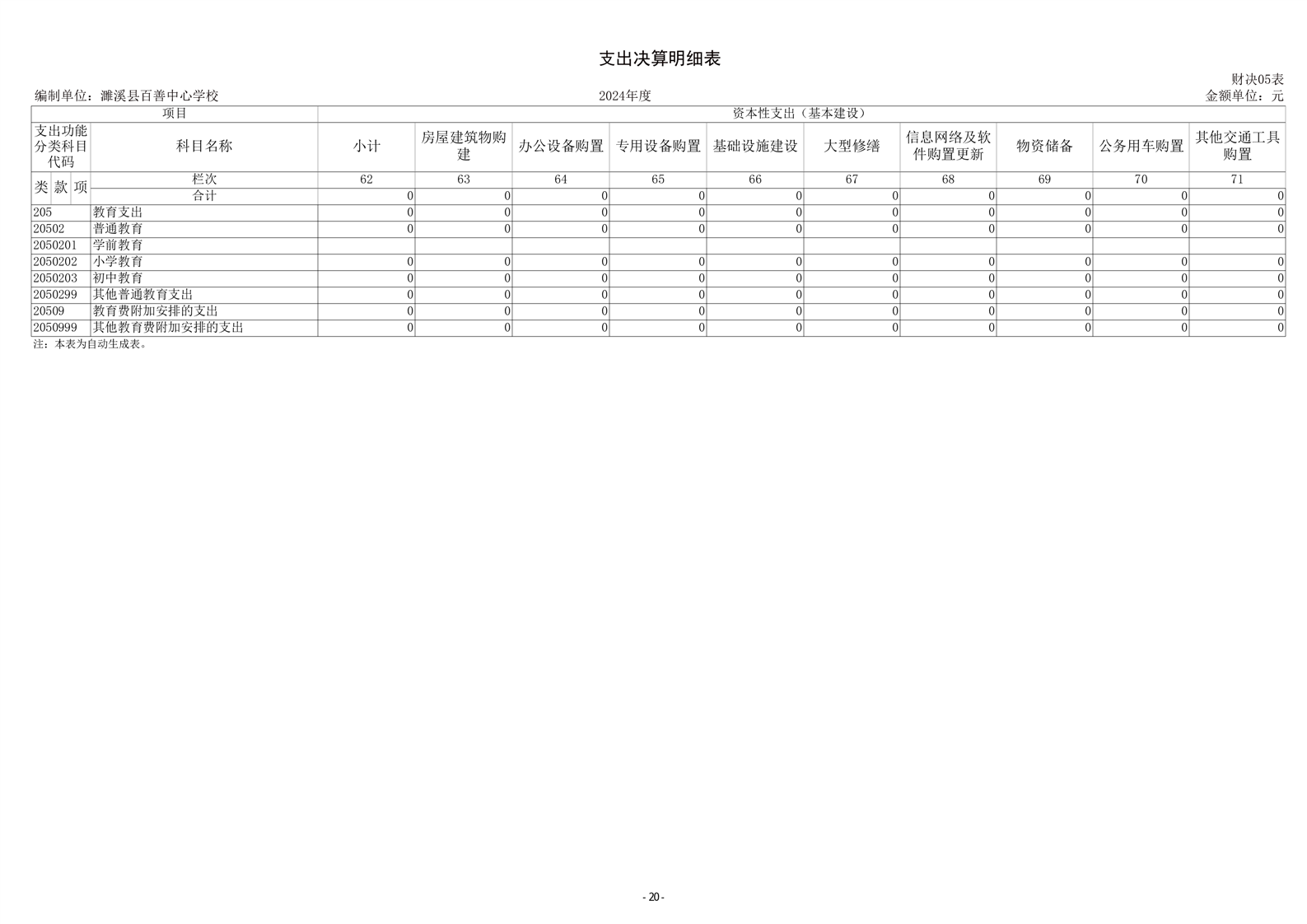 支出决算明细表

财决05表

编制单位：濉溪县百善中心学校 2024年度 金额单位：元

| 项目 | | 资本性支出（基本建设） | | | | | | | | | |
|---|---|---|---|---|---|---|---|---|---|---|---|
| 支出功能分类科目代码 | 科目名称 | 小计 | 房屋建筑物购建 | 办公设备购置 | 专用设备购置 | 基础设施建设 | 大型修缮 | 信息网络及软件购置更新 | 物资储备 | 公务用车购置 | 其他交通工具购置 |
| 类 款 项 | 栏次 | 62 | 63 | 64 | 65 | 66 | 67 | 68 | 69 | 70 | 71 |
| | 合计 | 0 | 0 | 0 | 0 | 0 | 0 | 0 | 0 | 0 | 0 |
| 205 | 教育支出 | 0 | 0 | 0 | 0 | 0 | 0 | 0 | 0 | 0 | 0 |
| 20502 | 普通教育 | 0 | 0 | 0 | 0 | 0 | 0 | 0 | 0 | 0 | 0 |
| 2050201 | 学前教育 | | | | | | | | | | |
| 2050202 | 小学教育 | 0 | 0 | 0 | 0 | 0 | 0 | 0 | 0 | 0 | 0 |
| 2050203 | 初中教育 | 0 | 0 | 0 | 0 | 0 | 0 | 0 | 0 | 0 | 0 |
| 2050299 | 其他普通教育支出 | 0 | 0 | 0 | 0 | 0 | 0 | 0 | 0 | 0 | 0 |
| 20509 | 教育费附加安排的支出 | 0 | 0 | 0 | 0 | 0 | 0 | 0 | 0 | 0 | 0 |
| 2050999 | 其他教育费附加安排的支出 | 0 | 0 | 0 | 0 | 0 | 0 | 0 | 0 | 0 | 0 |

注：本表为自动生成表。

- 20 -